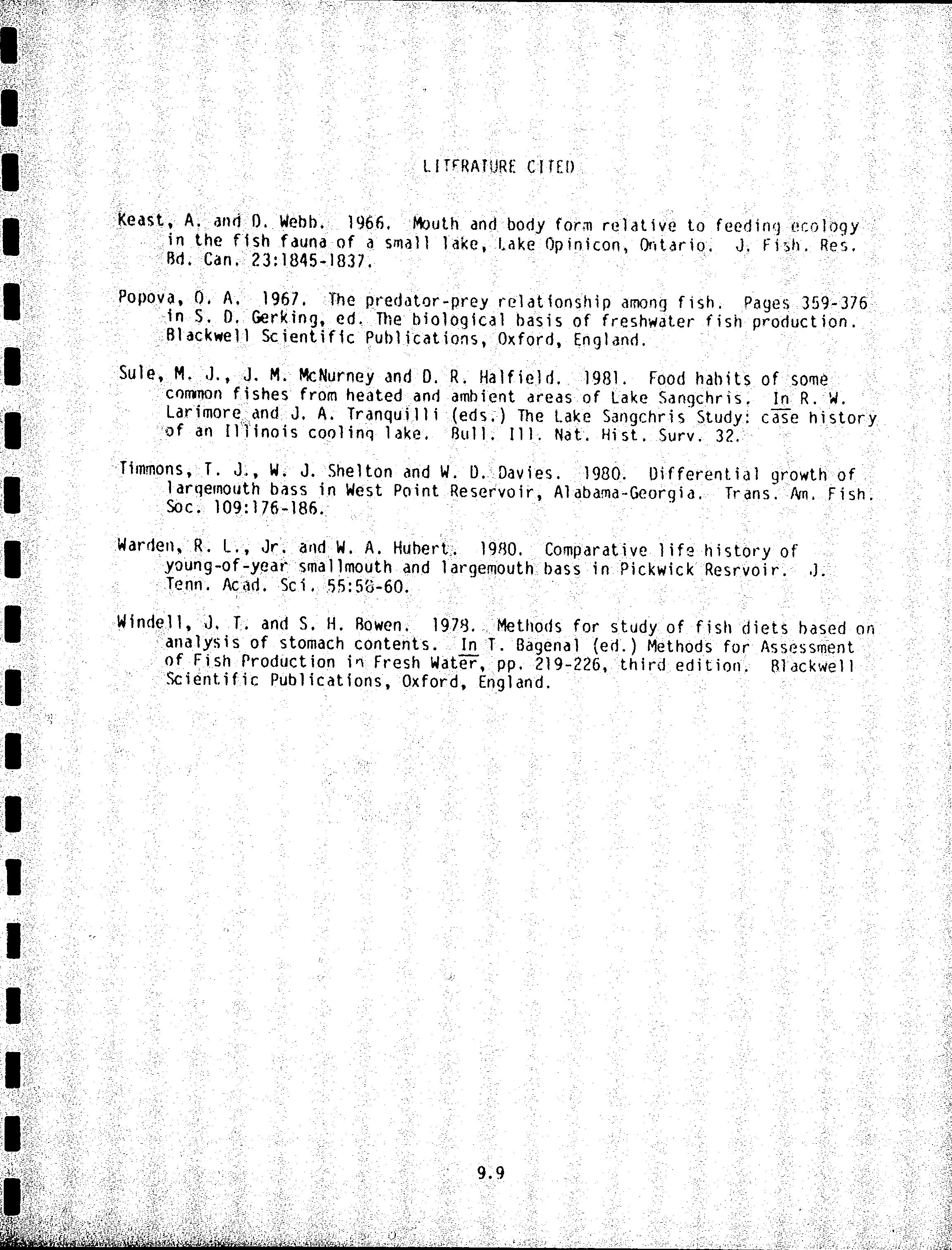 LITERATURE CITED

Keast, A. and D. Webb. 1966. Mouth and body form relative to feeding ecology in the fish fauna of a small lake, Lake Opinicon, Ontario. J. Fish. Res. Bd. Can. 23:1845-1837.

Popova, O. A. 1967. The predator-prey relationship among fish. Pages 359-376 in S. D. Gerking, ed. The biological basis of freshwater fish production. Blackwell Scientific Publications, Oxford, England.

Sule, M. J., J. M. McNurney and D. R. Halfield. 1981. Food habits of some common fishes from heated and ambient areas of Lake Sangchris. In R. W. Larimore and J. A. Tranquilli (eds.) The Lake Sangchris Study: case history of an Illinois cooling lake. Bull. Ill. Nat. Hist. Surv. 32.

Timmons, T. J., W. J. Shelton and W. D. Davies. 1980. Differential growth of largemouth bass in West Point Reservoir, Alabama-Georgia. Trans. Am. Fish. Soc. 109:176-186.

Warden, R. L., Jr. and W. A. Hubert. 1980. Comparative life history of young-of-year smallmouth and largemouth bass in Pickwick Resrvoir. J. Tenn. Acad. Sci. 55:58-60.

Windell, J. T. and S. H. Bowen. 1978. Methods for study of fish diets based on analysis of stomach contents. In T. Bagenal (ed.) Methods for Assessment of Fish Production in Fresh Water, pp. 219-226, third edition. Blackwell Scientific Publications, Oxford, England.

9.9